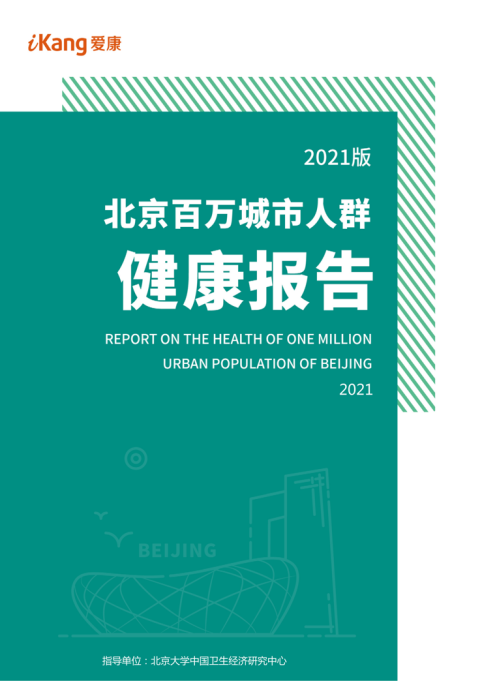 iKang 爱康

2021版

北京百万城市人群

健康报告

REPORT ON THE HEALTH OF ONE MILLION URBAN POPULATION OF BEIJING 2021

BEIJING

指导单位：北京大学中国卫生经济研究中心